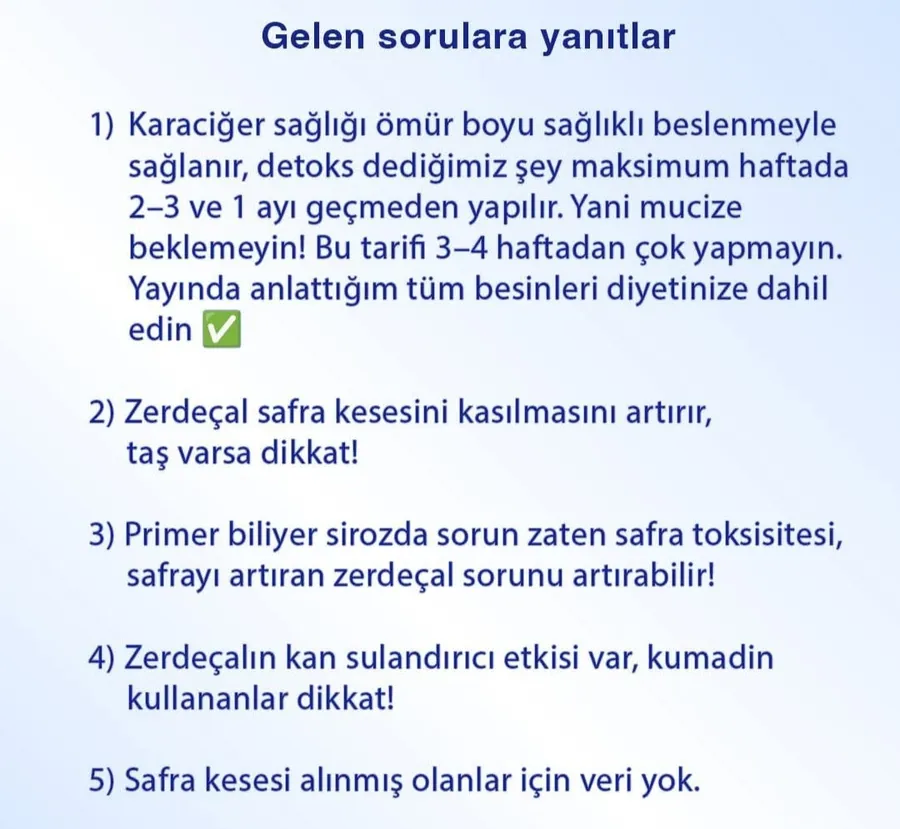 Gelen sorulara yanıtlar

1) Karaciğer sağlığı ömür boyu sağlıklı beslenmeyle sağlanır, detoks dediğimiz şey maksimum haftada 2–3 ve 1 ayı geçmeden yapılır. Yani mucize beklemeyin! Bu tarifi 3–4 haftadan çok yapmayın. Yayında anlattığım tüm besinleri diyetinize dahil edin ✅

2) Zerdeçal safra kesesini kasılmasını artırır, taş varsa dikkat!

3) Primer biliyer sirozda sorun zaten safra toksisitesi, safrayı artıran zerdeçal sorunu artırabilir!

4) Zerdeçalın kan sulandırıcı etkisi var, kumadin kullananlar dikkat!

5) Safra kesesi alınmış olanlar için veri yok.